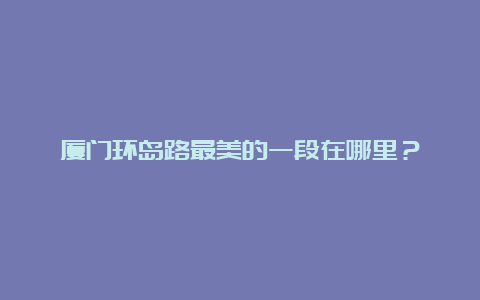 厦门环岛路最美的一段在哪里？